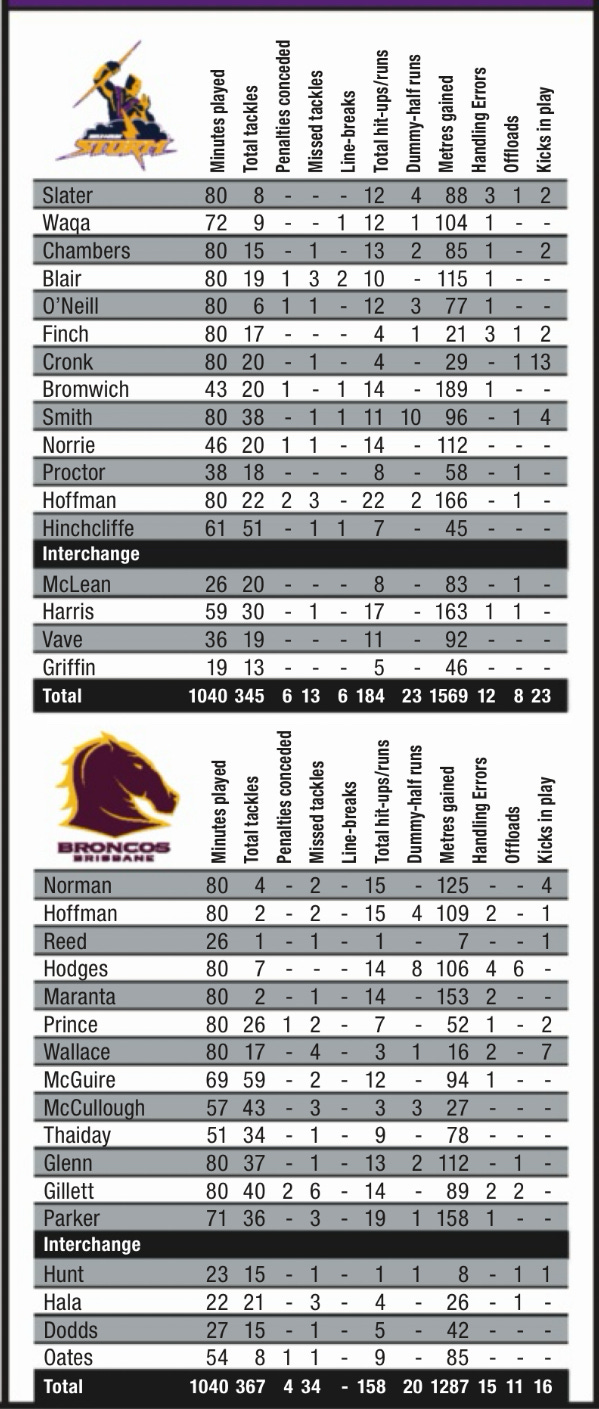 STORM

| | Minutes played | Total tackles | Penalties conceded | Missed tackles | Line-breaks | Total hit-ups/runs | Dummy-half runs | Metres gained | Handling Errors | Offloads | Kicks in play |
|---|---|---|---|---|---|---|---|---|---|---|---|
| Slater | 80 | 8 | - | - | - | 12 | 4 | 88 | 3 | 1 | 2 |
| Waqa | 72 | 9 | - | - | 1 | 12 | 1 | 104 | 1 | - | - |
| Chambers | 80 | 15 | - | 1 | - | 13 | 2 | 85 | 1 | - | 2 |
| Blair | 80 | 19 | 1 | 3 | 2 | 10 | - | 115 | 1 | - | - |
| O'Neill | 80 | 6 | 1 | 1 | - | 12 | 3 | 77 | 1 | - | - |
| Finch | 80 | 17 | - | - | - | 4 | 1 | 21 | 3 | 1 | 2 |
| Cronk | 80 | 20 | - | 1 | - | 4 | - | 29 | - | 1 | 13 |
| Bromwich | 43 | 20 | 1 | - | 1 | 14 | - | 189 | 1 | - | - |
| Smith | 80 | 38 | - | 1 | 1 | 11 | 10 | 96 | - | 1 | 4 |
| Norrie | 46 | 20 | 1 | 1 | - | 14 | - | 112 | - | - | - |
| Proctor | 38 | 18 | - | - | - | 8 | - | 58 | - | 1 | - |
| Hoffman | 80 | 22 | 2 | 3 | - | 22 | 2 | 166 | - | 1 | - |
| Hinchcliffe | 61 | 51 | - | 1 | 1 | 7 | - | 45 | - | - | - |
| Interchange | | | | | | | | | | | |
| McLean | 26 | 20 | - | - | - | 8 | - | 83 | - | 1 | - |
| Harris | 59 | 30 | - | 1 | - | 17 | - | 163 | 1 | 1 | - |
| Vave | 36 | 19 | - | - | - | 11 | - | 92 | - | - | - |
| Griffin | 19 | 13 | - | - | - | 5 | - | 46 | - | - | - |
| Total | 1040 | 345 | 6 | 13 | 6 | 184 | 23 | 1569 | 12 | 8 | 23 |

BRONCOS BRISBANE

| | Minutes played | Total tackles | Penalties conceded | Missed tackles | Line-breaks | Total hit-ups/runs | Dummy-half runs | Metres gained | Handling Errors | Offloads | Kicks in play |
|---|---|---|---|---|---|---|---|---|---|---|---|
| Norman | 80 | 4 | - | 2 | - | 15 | - | 125 | - | - | 4 |
| Hoffman | 80 | 2 | - | 2 | - | 15 | 4 | 109 | 2 | - | 1 |
| Reed | 26 | 1 | - | 1 | - | 1 | - | 7 | - | - | 1 |
| Hodges | 80 | 7 | - | - | - | 14 | 8 | 106 | 4 | 6 | - |
| Maranta | 80 | 2 | - | 1 | - | 14 | - | 153 | 2 | - | - |
| Prince | 80 | 26 | 1 | 2 | - | 7 | - | 52 | 1 | - | 2 |
| Wallace | 80 | 17 | - | 4 | - | 3 | 1 | 16 | 2 | - | 7 |
| McGuire | 69 | 59 | - | 2 | - | 12 | - | 94 | 1 | - | - |
| McCullough | 57 | 43 | - | 3 | - | 3 | 3 | 27 | - | - | - |
| Thaiday | 51 | 34 | - | 1 | - | 9 | - | 78 | - | - | - |
| Glenn | 80 | 37 | - | 1 | - | 13 | 2 | 112 | - | 1 | - |
| Gillett | 80 | 40 | 2 | 6 | - | 14 | - | 89 | 2 | 2 | - |
| Parker | 71 | 36 | - | 3 | - | 19 | 1 | 158 | 1 | - | - |
| Interchange | | | | | | | | | | | |
| Hunt | 23 | 15 | - | 1 | - | 1 | 1 | 8 | - | 1 | 1 |
| Hala | 22 | 21 | - | 3 | - | 4 | - | 26 | - | 1 | - |
| Dodds | 27 | 15 | - | 1 | - | 5 | - | 42 | - | - | - |
| Oates | 54 | 8 | 1 | 1 | - | 9 | - | 85 | - | - | - |
| Total | 1040 | 367 | 4 | 34 | - | 158 | 20 | 1287 | 15 | 11 | 16 |